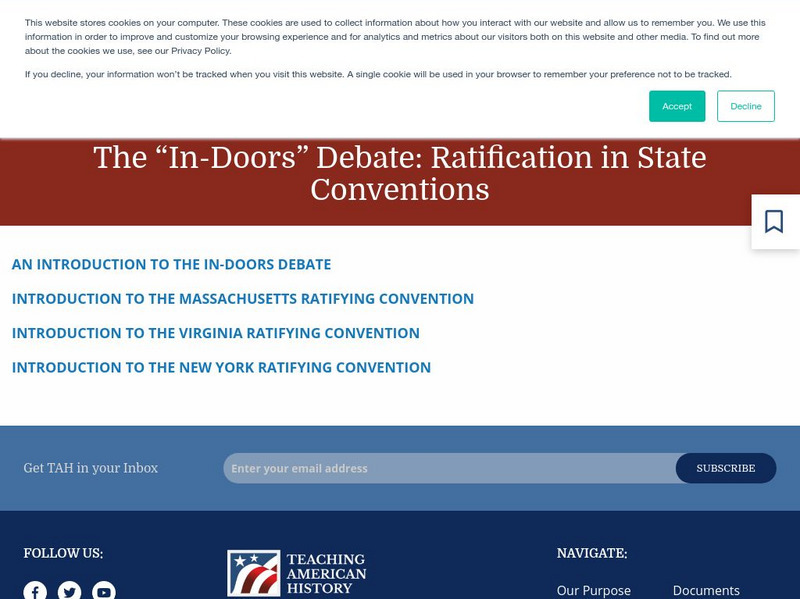 This website stores cookies on your computer. These cookies are used to collect information about how you interact with our website and allow us to remember you. We use this information in order to improve and customize your browsing experience and for analytics and metrics about our visitors both on this website and other media. To find out more about the cookies we use, see our Privacy Policy.

If you decline, your information won't be tracked when you visit this website. A single cookie will be used in your browser to remember your preference not to be tracked.

Accept

Decline

The "In-Doors" Debate: Ratification in State Conventions

AN INTRODUCTION TO THE IN-DOORS DEBATE

INTRODUCTION TO THE MASSACHUSETTS RATIFYING CONVENTION

INTRODUCTION TO THE VIRGINIA RATIFYING CONVENTION

INTRODUCTION TO THE NEW YORK RATIFYING CONVENTION

Get TAH in your Inbox

Enter your email address

SUBSCRIBE

FOLLOW US:

TEACHING AMERICAN HISTORY

NAVIGATE:

Our Purpose

Documents